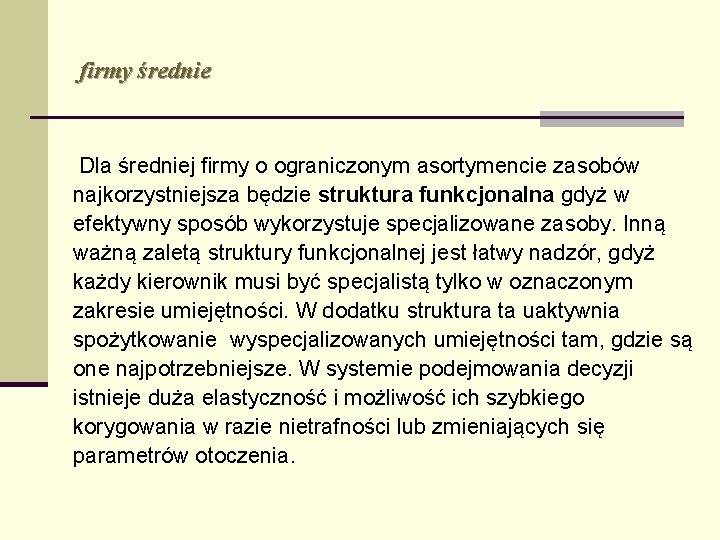 firmy średnie

Dla średniej firmy o ograniczonym asortymencie zasobów najkorzystniejsza będzie struktura funkcjonalna gdyż w efektywny sposób wykorzystuje specjalizowane zasoby. Inną ważną zaletą struktury funkcjonalnej jest łatwy nadzór, gdyż każdy kierownik musi być specjalistą tylko w oznaczonym zakresie umiejętności. W dodatku struktura ta uaktywnia spożytkowanie wyspecjalizowanych umiejętności tam, gdzie są one najpotrzebniejsze. W systemie podejmowania decyzji istnieje duża elastyczność i możliwość ich szybkiego korygowania w razie nietrafności lub zmieniających się parametrów otoczenia.